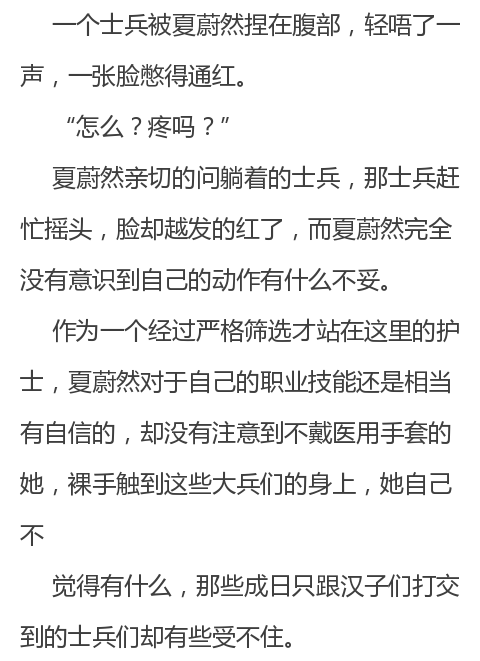 一个士兵被夏蔚然捏在腹部，轻唔了一声，一张脸憋得通红。

“怎么？疼吗？”

夏蔚然亲切的问躺着的士兵，那士兵赶忙摇头，脸却越发的红了，而夏蔚然完全没有意识到自己的动作有什么不妥。

作为一个经过严格筛选才站在这里的护士，夏蔚然对于自己的职业技能还是相当有自信的，却没有注意到不戴医用手套的她，裸手触到这些大兵们的身上，她自己不

觉得有什么，那些成日只跟汉子们打交到的士兵们却有些受不住。